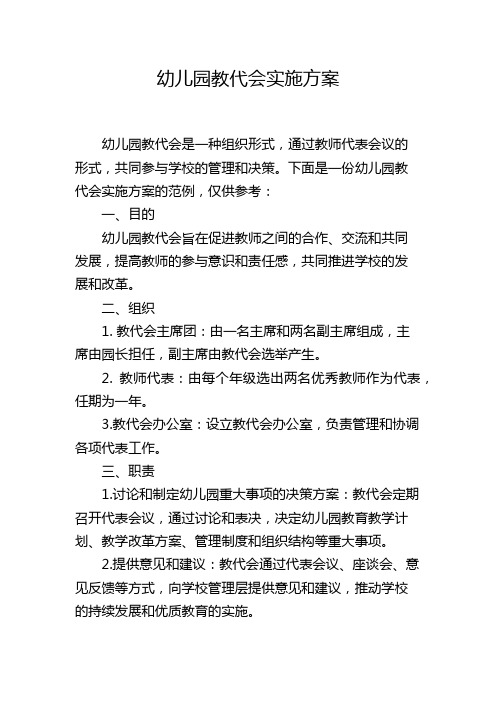 幼儿园教代会实施方案

幼儿园教代会是一种组织形式，通过教师代表会议的形式，共同参与学校的管理和决策。下面是一份幼儿园教代会实施方案的范例，仅供参考：

一、目的

幼儿园教代会旨在促进教师之间的合作、交流和共同发展，提高教师的参与意识和责任感，共同推进学校的发展和改革。

二、组织

1. 教代会主席团：由一名主席和两名副主席组成，主席由园长担任，副主席由教代会选举产生。

2. 教师代表：由每个年级选出两名优秀教师作为代表，任期为一年。

3.教代会办公室：设立教代会办公室，负责管理和协调各项代表工作。

三、职责

1.讨论和制定幼儿园重大事项的决策方案：教代会定期召开代表会议，通过讨论和表决，决定幼儿园教育教学计划、教学改革方案、管理制度和组织结构等重大事项。

2.提供意见和建议：教代会通过代表会议、座谈会、意见反馈等方式，向学校管理层提供意见和建议，推动学校的持续发展和优质教育的实施。